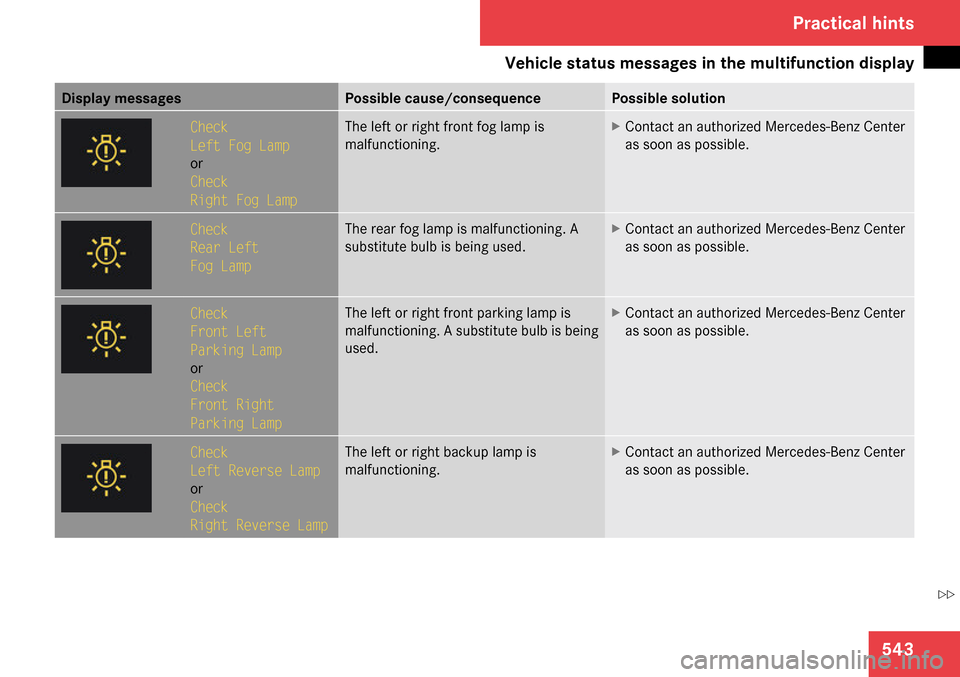 Practical hints

Vehicle status messages in the multifunction display

| Display messages | Possible cause/consequence | Possible solution |
|---|---|---|
| Check Left Fog Lamp or Check Right Fog Lamp | The left or right front fog lamp is malfunctioning. | ▶ Contact an authorized Mercedes-Benz Center as soon as possible. |
| Check Rear Left Fog Lamp | The rear fog lamp is malfunctioning. A substitute bulb is being used. | ▶ Contact an authorized Mercedes-Benz Center as soon as possible. |
| Check Front Left Parking Lamp or Check Front Right Parking Lamp | The left or right front parking lamp is malfunctioning. A substitute bulb is being used. | ▶ Contact an authorized Mercedes-Benz Center as soon as possible. |
| Check Left Reverse Lamp or Check Right Reverse Lamp | The left or right backup lamp is malfunctioning. | ▶ Contact an authorized Mercedes-Benz Center as soon as possible. |

▷▷

543

carmanualsonline.info